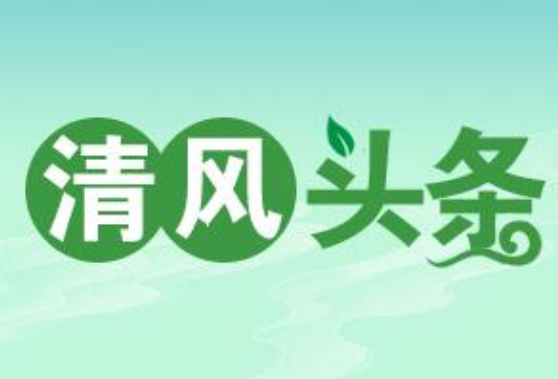 清风头条